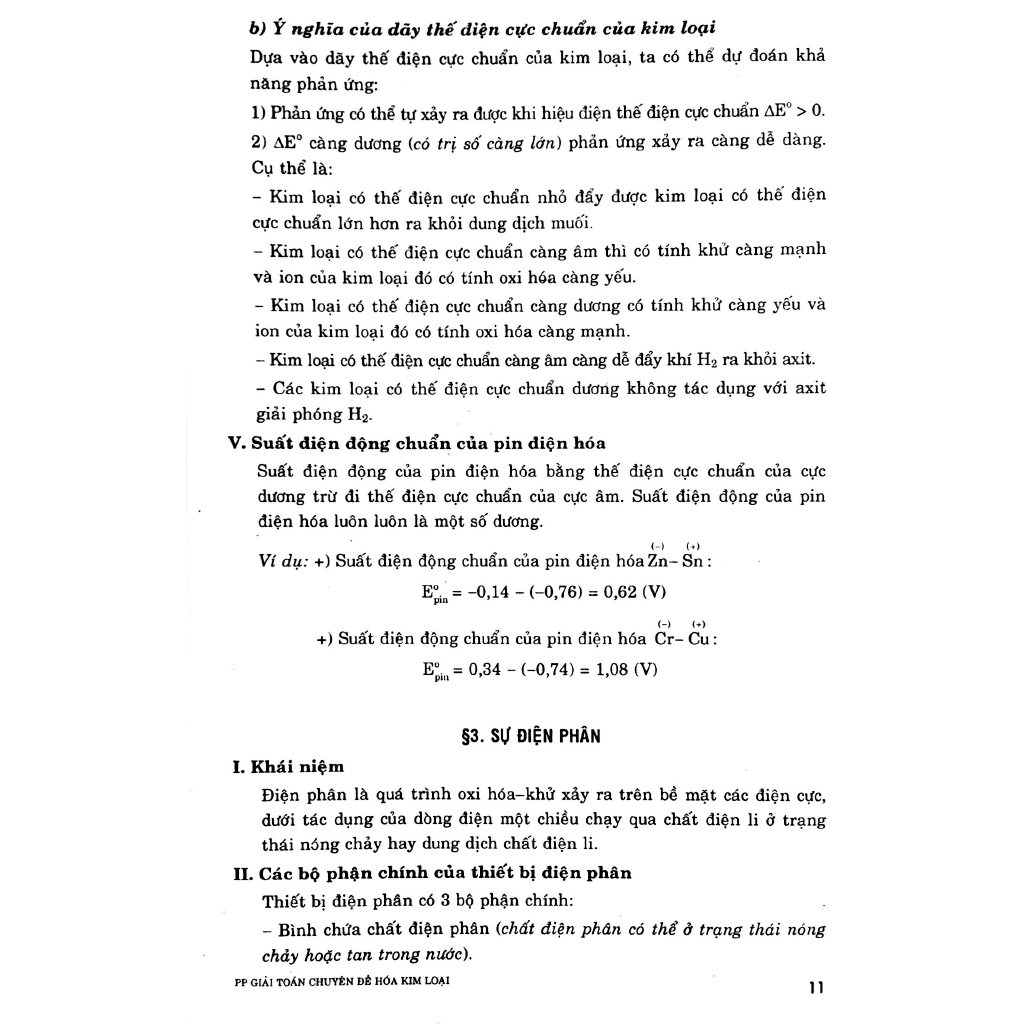 b) Ý nghĩa của dãy thế điện cực chuẩn của kim loại

Dựa vào dãy thế điện cực chuẩn của kim loại, ta có thể dự đoán khả năng phản ứng:

1) Phản ứng có thể tự xảy ra được khi hiệu điện thế điện cực chuẩn $\Delta E^o > 0$.

2) $\Delta E^o$ càng dương (có trị số càng lớn) phản ứng xảy ra càng dễ dàng. Cụ thể là:

– Kim loại có thế điện cực chuẩn nhỏ đẩy được kim loại có thế điện cực chuẩn lớn hơn ra khỏi dung dịch muối.

– Kim loại có thế điện cực chuẩn càng âm thì có tính khử càng mạnh và ion của kim loại đó có tính oxi hóa càng yếu.

– Kim loại có thế điện cực chuẩn càng dương có tính khử càng yếu và ion của kim loại đó có tính oxi hóa càng mạnh.

– Kim loại có thế điện cực chuẩn càng âm càng dễ đẩy khí $H_2$ ra khỏi axit.

– Các kim loại có thế điện cực chuẩn dương không tác dụng với axit giải phóng $H_2$.

V. Suất điện động chuẩn của pin điện hóa

Suất điện động của pin điện hóa bằng thế điện cực chuẩn của cực dương trừ đi thế điện cực chuẩn của cực âm. Suất điện động của pin điện hóa luôn luôn là một số dương.

Ví dụ: +) Suất điện động chuẩn của pin điện hóa $\overset{(-)}{Zn}-\overset{(+)}{Sn}$:

$E^o_{pin} = -0,14 - (-0,76) = 0,62$ (V)

+) Suất điện động chuẩn của pin điện hóa $\overset{(-)}{Cr}-\overset{(+)}{Cu}$:

$E^o_{pin} = 0,34 - (-0,74) = 1,08$ (V)

§3. SỰ ĐIỆN PHÂN

I. Khái niệm

Điện phân là quá trình oxi hóa–khử xảy ra trên bề mặt các điện cực, dưới tác dụng của dòng điện một chiều chạy qua chất điện li ở trạng thái nóng chảy hay dung dịch chất điện li.

II. Các bộ phận chính của thiết bị điện phân

Thiết bị điện phân có 3 bộ phận chính:

– Bình chứa chất điện phân (chất điện phân có thể ở trạng thái nóng chảy hoặc tan trong nước).

PP GIẢI TOÁN CHUYÊN ĐỀ HÓA KIM LOẠI

11